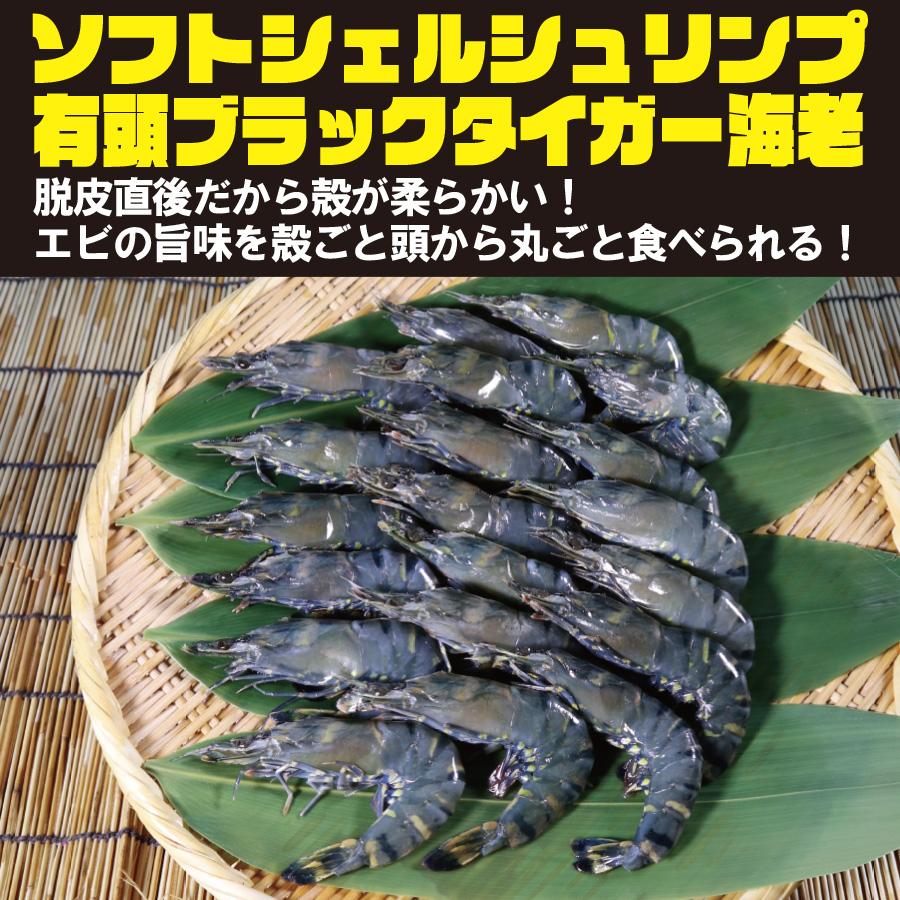 ソフトシェルシュリンプ
有頭ブラックタイガー海老

脱皮直後だから殻が柔らかい！
エビの旨味を殻ごと頭から丸ごと食べられる！